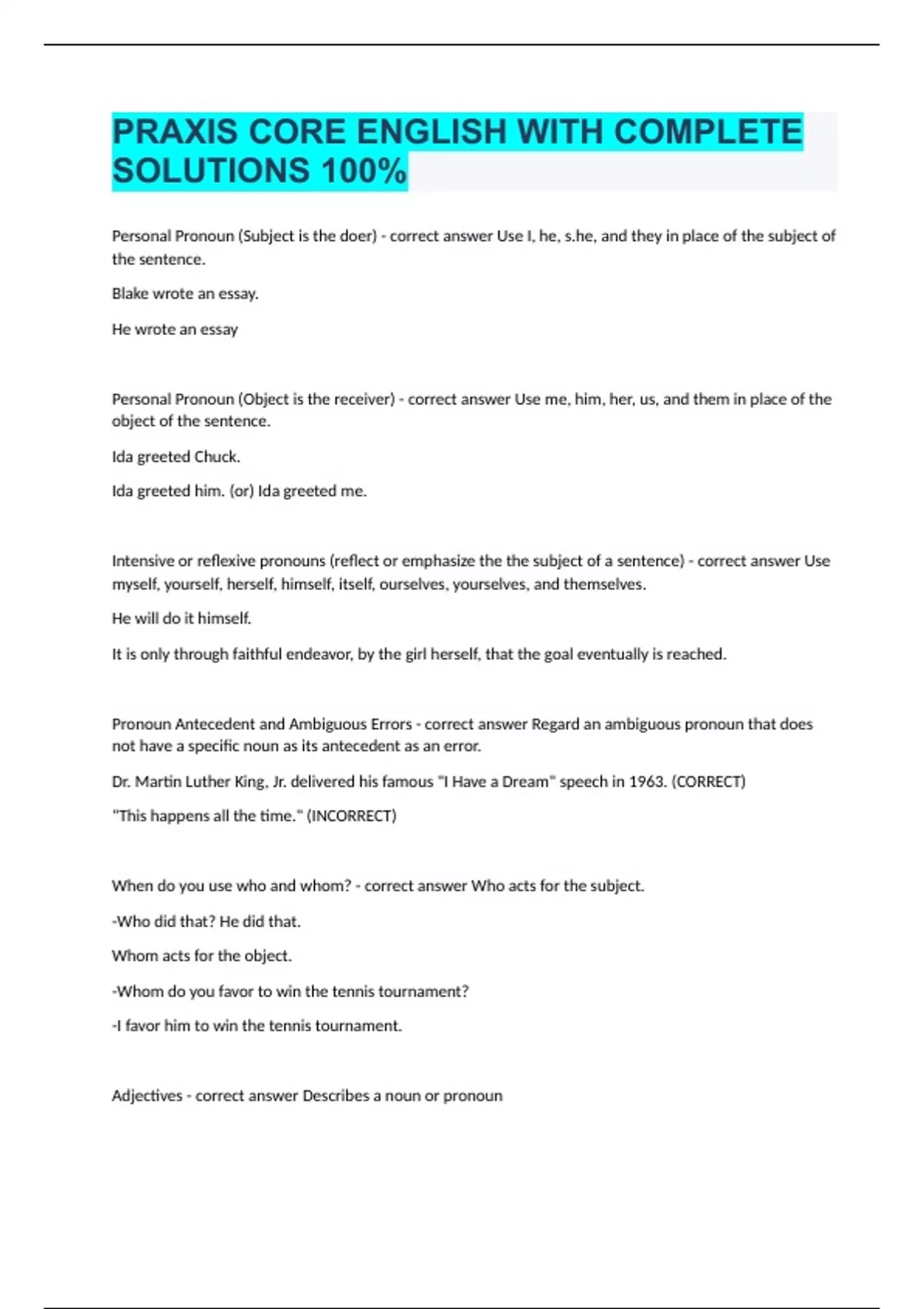 PRAXIS CORE ENGLISH WITH COMPLETE SOLUTIONS 100%

Personal Pronoun (Subject is the doer) - correct answer Use I, he, s.he, and they in place of the subject of the sentence.

Blake wrote an essay.

He wrote an essay

Personal Pronoun (Object is the receiver) - correct answer Use me, him, her, us, and them in place of the object of the sentence.

Ida greeted Chuck.

Ida greeted him. (or) Ida greeted me.

Intensive or reflexive pronouns (reflect or emphasize the the subject of a sentence) - correct answer Use myself, yourself, herself, himself, itself, ourselves, yourselves, and themselves.

He will do it himself.

It is only through faithful endeavor, by the girl herself, that the goal eventually is reached.

Pronoun Antecedent and Ambiguous Errors - correct answer Regard an ambiguous pronoun that does not have a specific noun as its antecedent as an error.

Dr. Martin Luther King, Jr. delivered his famous "I Have a Dream" speech in 1963. (CORRECT)

"This happens all the time." (INCORRECT)

When do you use who and whom? - correct answer Who acts for the subject.

-Who did that? He did that.

Whom acts for the object.

-Whom do you favor to win the tennis tournament?

-I favor him to win the tennis tournament.

Adjectives - correct answer Describes a noun or pronoun